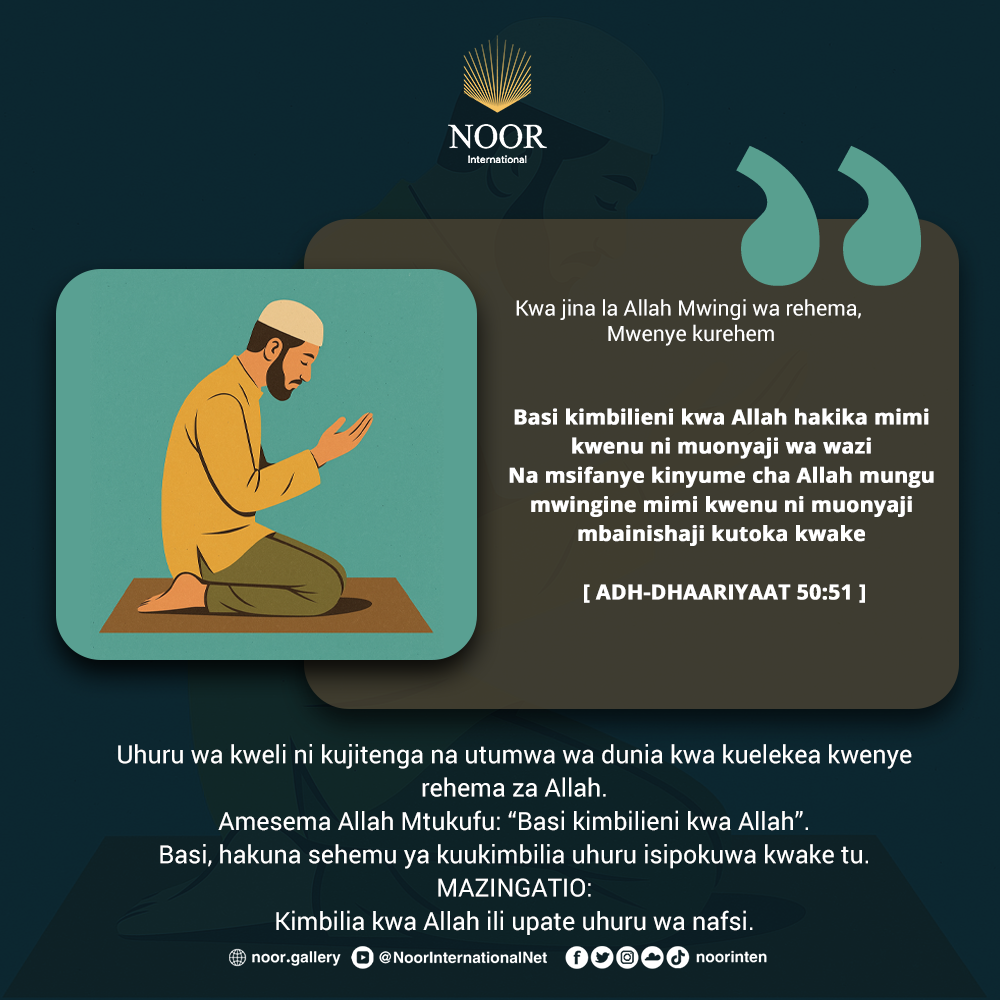 NOOR
International

Kwa jina la Allah Mwingi wa rehema,
Mwenye kurehem

Basi kimbilieni kwa Allah hakika mimi kwenu ni muonyaji wa wazi
Na msifanye kinyume cha Allah mungu mwingine mimi kwenu ni muonyaji mbainishaji kutoka kwake

[ ADH-DHAARIYAAT 50:51 ]

Uhuru wa kweli ni kujitenga na utumwa wa dunia kwa kuelekea kwenye rehema za Allah.
Amesema Allah Mtukufu: "Basi kimbilieni kwa Allah".
Basi, hakuna sehemu ya kuukimbilia uhuru isipokuwa kwake tu.
MAZINGATIO:
Kimbilia kwa Allah ili upate uhuru wa nafsi.

noor.gallery @NoorInternationalNet noorinten